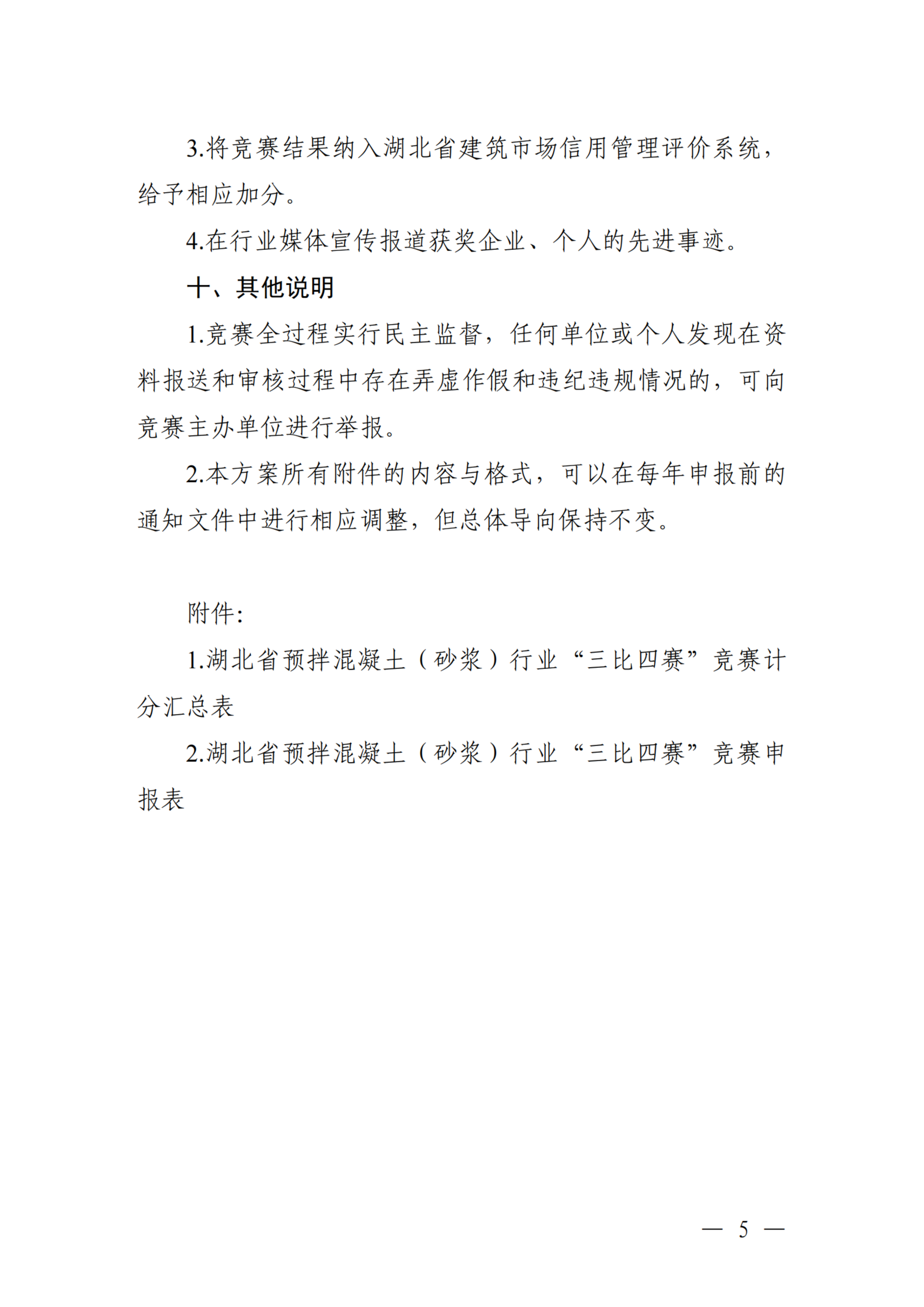 3.将竞赛结果纳入湖北省建筑市场信用管理评价系统，给予相应加分。

4.在行业媒体宣传报道获奖企业、个人的先进事迹。

十、其他说明

1.竞赛全过程实行民主监督，任何单位或个人发现在资料报送和审核过程中存在弄虚作假和违纪违规情况的，可向竞赛主办单位进行举报。

2.本方案所有附件的内容与格式，可以在每年申报前的通知文件中进行相应调整，但总体导向保持不变。

附件:

1.湖北省预拌混凝土（砂浆）行业“三比四赛”竞赛计分汇总表

2.湖北省预拌混凝土（砂浆）行业“三比四赛”竞赛申报表

— 5 —